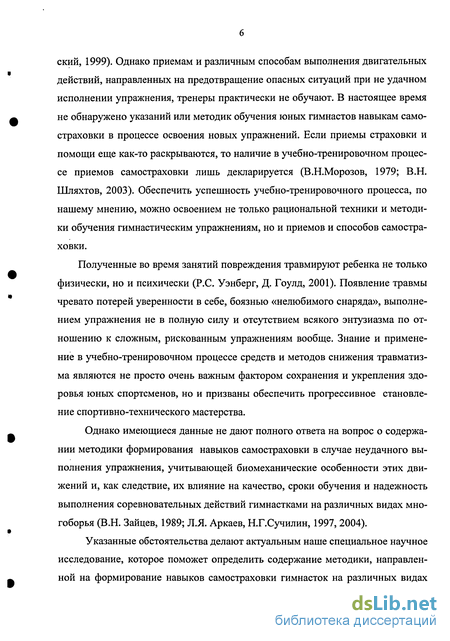 6

ский, 1999). Однако приемам и различным способам выполнения двигательных действий, направленных на предотвращение опасных ситуаций при не удачном исполнении упражнения, тренеры практически не обучают. В настоящее время не обнаружено указаний или методик обучения юных гимнастов навыкам самостраховки в процессе освоения новых упражнений. Если приемы страховки и помощи еще как-то раскрываются, то наличие в учебно-тренировочном процессе приемов самостраховки лишь декларируется (В.Н.Морозов, 1979; В.Н. Шляхтов, 2003). Обеспечить успешность учебно-тренировочного процесса, по нашему мнению, можно освоением не только рациональной техники и методики обучения гимнастическим упражнениям, но и приемов и способов самостраховки.

Полученные во время занятий повреждения травмируют ребенка не только физически, но и психически (Р.С. Уэнберг, Д. Гоулд, 2001). Появление травмы чревато потерей уверенности в себе, боязнью «нелюбимого снаряда», выполнением упражнения не в полную силу и отсутствием всякого энтузиазма по отношению к сложным, рискованным упражнениям вообще. Знание и применение в учебно-тренировочном процессе средств и методов снижения травматизма являются не просто очень важным фактором сохранения и укрепления здоровья юных спортсменов, но и призваны обеспечить прогрессивное становление спортивно-технического мастерства.

Однако имеющиеся данные не дают полного ответа на вопрос о содержании методики формирования навыков самостраховки в случае неудачного выполнения упражнения, учитывающей биомеханические особенности этих движений и, как следствие, их влияние на качество, сроки обучения и надежность выполнения соревновательных действий гимнастками на различных видах многоборья (В.Н. Зайцев, 1989; Л.Я. Аркаев, Н.Г.Сучилин, 1997, 2004).

Указанные обстоятельства делают актуальным наше специальное научное исследование, которое поможет определить содержание методики, направленной на формирование навыков самостраховки гимнасток на различных видах

dsLib.net
библиотека диссертаций